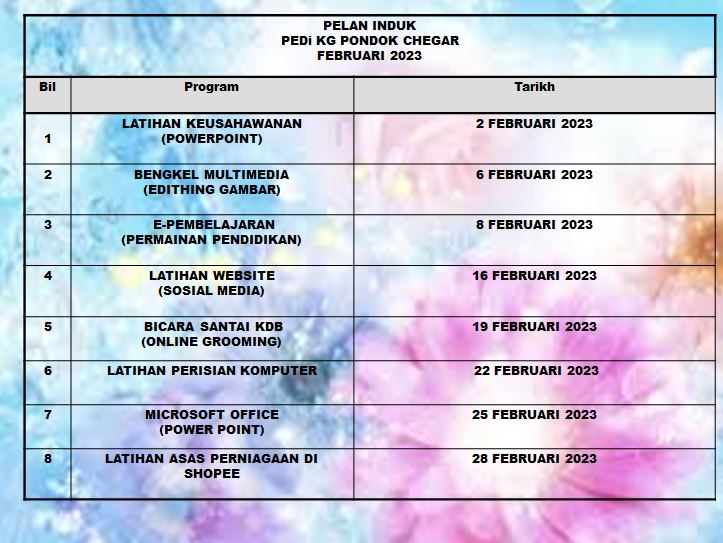 PELAN INDUK
PEDi KG PONDOK CHEGAR
FEBRUARI 2023

| Bil | Program | Tarikh |
|---|---|---|
| 1 | LATIHAN KEUSAHAWANAN (POWERPOINT) | 2 FEBRUARI 2023 |
| 2 | BENGKEL MULTIMEDIA (EDITHING GAMBAR) | 6 FEBRUARI 2023 |
| 3 | E-PEMBELAJARAN (PERMAINAN PENDIDIKAN) | 8 FEBRUARI 2023 |
| 4 | LATIHAN WEBSITE (SOSIAL MEDIA) | 16 FEBRUARI 2023 |
| 5 | BICARA SANTAI KDB (ONLINE GROOMING) | 19 FEBRUARI 2023 |
| 6 | LATIHAN PERISIAN KOMPUTER | 22 FEBRUARI 2023 |
| 7 | MICROSOFT OFFICE (POWER POINT) | 25 FEBRUARI 2023 |
| 8 | LATIHAN ASAS PERNIAGAAN DI SHOPEE | 28 FEBRUARI 2023 |